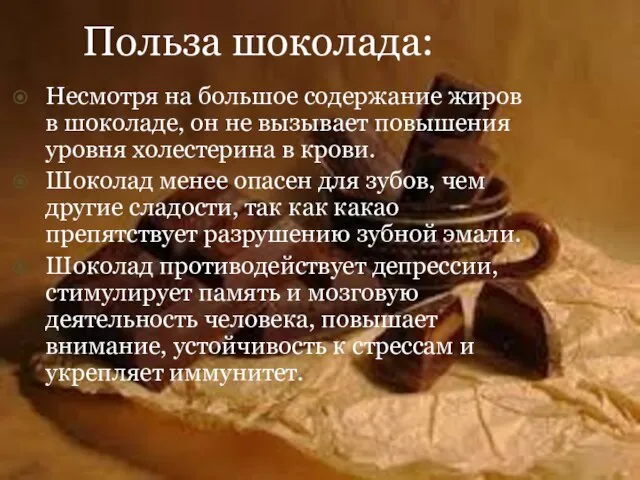 Польза шоколада:

Несмотря на большое содержание жиров в шоколаде, он не вызывает повышения уровня холестерина в крови.

Шоколад менее опасен для зубов, чем другие сладости, так как какао препятствует разрушению зубной эмали.

Шоколад противодействует депрессии, стимулирует память и мозговую деятельность человека, повышает внимание, устойчивость к стрессам и укрепляет иммунитет.